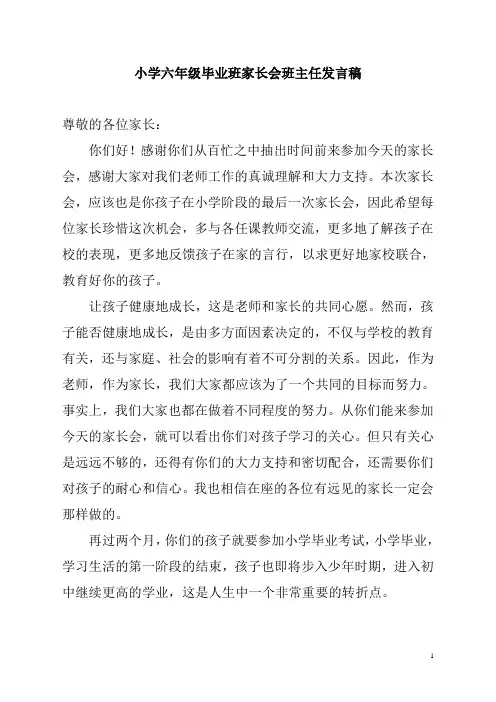 小学六年级毕业班家长会班主任发言稿

尊敬的各位家长：

你们好！感谢你们从百忙之中抽出时间前来参加今天的家长会，感谢大家对我们老师工作的真诚理解和大力支持。本次家长会，应该也是你孩子在小学阶段的最后一次家长会，因此希望每位家长珍惜这次机会，多与各任课教师交流，更多地了解孩子在校的表现，更多地反馈孩子在家的言行，以求更好地家校联合，教育好你的孩子。

让孩子健康地成长，这是老师和家长的共同心愿。然而，孩子能否健康地成长，是由多方面因素决定的，不仅与学校的教育有关，还与家庭、社会的影响有着不可分割的关系。因此，作为老师，作为家长，我们大家都应该为了一个共同的目标而努力。事实上，我们大家也都在做着不同程度的努力。从你们能来参加今天的家长会，就可以看出你们对孩子学习的关心。但只有关心是远远不够的，还得有你们的大力支持和密切配合，还需要你们对孩子的耐心和信心。我也相信在座的各位有远见的家长一定会那样做的。

再过两个月，你们的孩子就要参加小学毕业考试，小学毕业，学习生活的第一阶段的结束，孩子也即将步入少年时期，进入初中继续更高的学业，这是人生中一个非常重要的转折点。

1